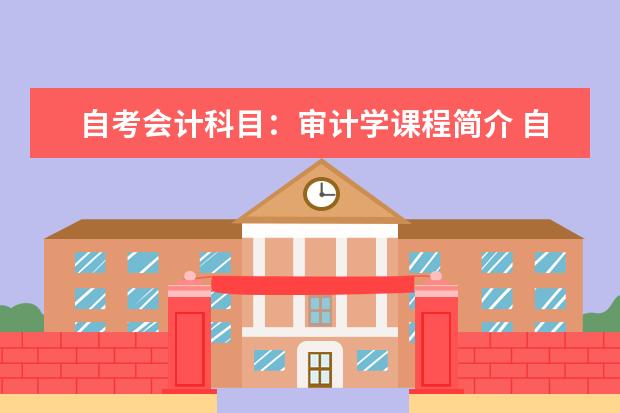 自考会计科目：审计学课程简介 自